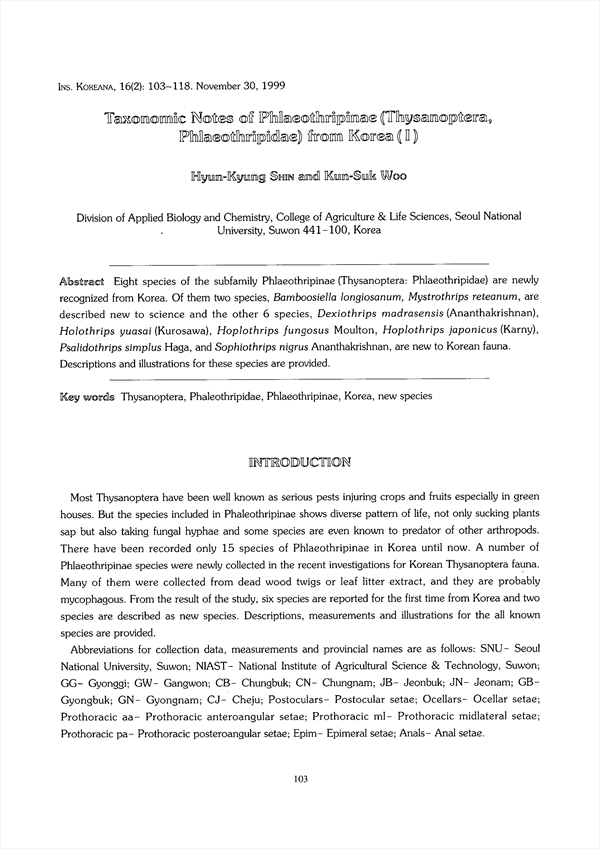 Ins. Koreana, 16(2): 103~118. November 30, 1999

Taxonomic Notes of Phlaeothripinae (Thysanoptera, Phlaeothripidae) from Korea (I)

Hyun-Kyung Shin and Kun-Suk Woo

Division of Applied Biology and Chemistry, College of Agriculture & Life Sciences, Seoul National University, Suwon 441-100, Korea

Abstract Eight species of the subfamily Phlaeothripinae (Thysanoptera: Phlaeothripidae) are newly recognized from Korea. Of them two species, Bamboosiella longiosanum, Mystrothrips reteanum, are described new to science and the other 6 species, Dexiothrips madrasensis (Ananthakrishnan), Holothrips yuasai (Kurosawa), Hoplothrips fungosus Moulton, Hoplothrips japonicus (Karny), Psalidothrips simplus Haga, and Sophiothrips nigrus Ananthakrishnan, are new to Korean fauna. Descriptions and illustrations for these species are provided.

Key words Thysanoptera, Phaleothripidae, Phlaeothripinae, Korea, new species

INTRODUCTION

Most Thysanoptera have been well known as serious pests injuring crops and fruits especially in green houses. But the species included in Phaleothripinae shows diverse pattern of life, not only sucking plants sap but also taking fungal hyphae and some species are even known to predator of other arthropods. There have been recorded only 15 species of Phlaeothripinae in Korea until now. A number of Phlaeothripinae species were newly collected in the recent investigations for Korean Thysanoptera fauna. Many of them were collected from dead wood twigs or leaf litter extract, and they are probably mycophagous. From the result of the study, six species are reported for the first time from Korea and two species are described as new species. Descriptions, measurements and illustrations for the all known species are provided.

Abbreviations for collection data, measurements and provincial names are as follows: SNU- Seoul National University, Suwon; NIAST- National Institute of Agricultural Science & Technology, Suwon; GG- Gyonggi; GW- Gangwon; CB- Chungbuk; CN- Chungnam; JB- Jeonbuk; JN- Jeonam; GB- Gyongbuk; GN- Gyongnam; CJ- Cheju; Postoculars- Postocular setae; Ocellars- Ocellar setae; Prothoracic aa- Prothoracic anteroangular setae; Prothoracic ml- Prothoracic midlateral setae; Prothoracic pa- Prothoracic posteroangular setae; Epim- Epimeral setae; Anals- Anal setae.

103